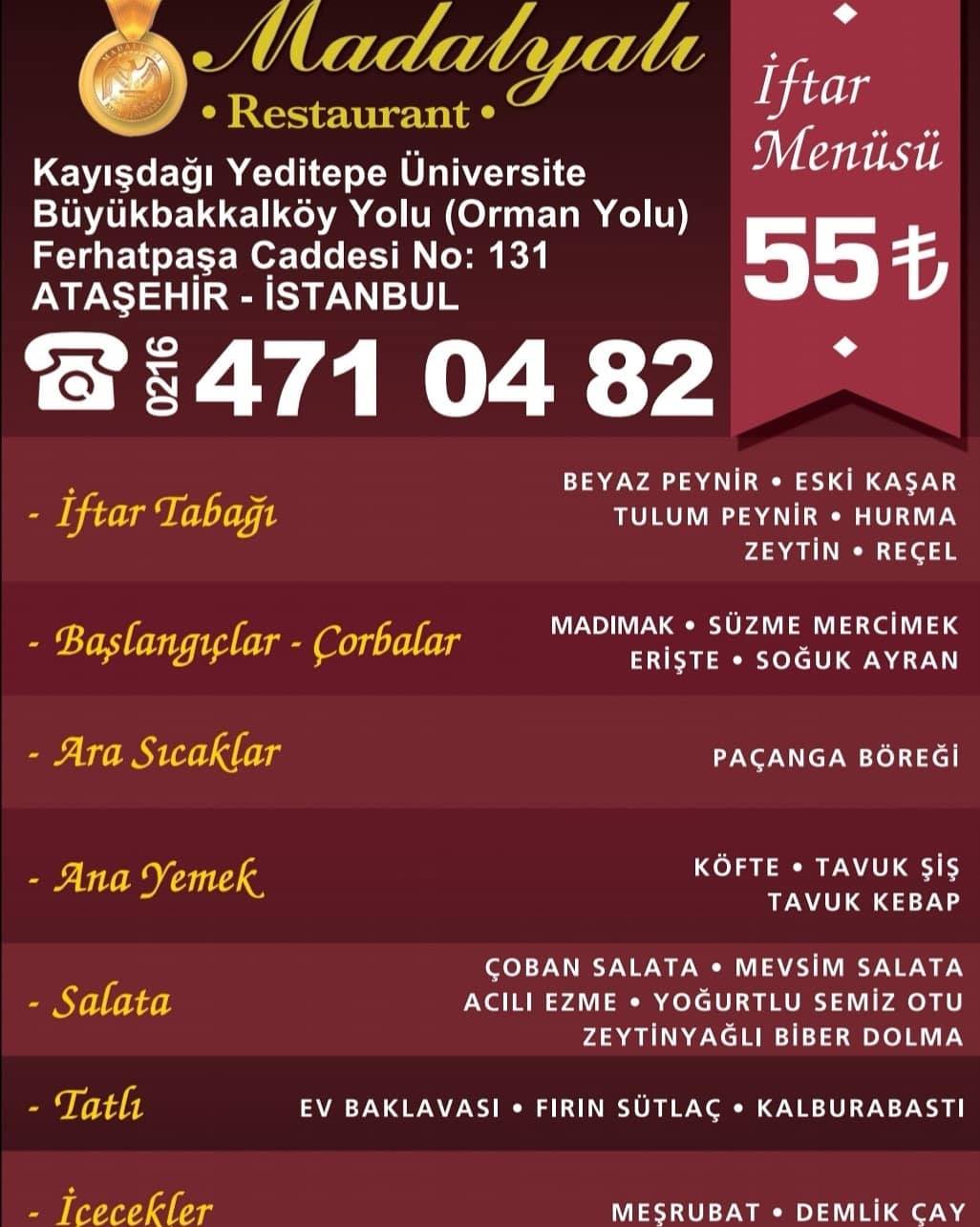 Madalyalı
• Restaurant •

Kayışdağı Yeditepe Üniversite
Büyükbakkalköy Yolu (Orman Yolu)
Ferhatpaşa Caddesi No: 131
ATAŞEHİR - İSTANBUL

0216 471 04 82

İftar
Menüsü
55 ₺

- İftar Tabağı
BEYAZ PEYNİR • ESKİ KAŞAR
TULUM PEYNİR • HURMA
ZEYTİN • REÇEL

- Başlangıçlar - Çorbalar
MADIMAK • SÜZME MERCİMEK
ERİŞTE • SOĞUK AYRAN

- Ara Sıcaklar
PAÇANGA BÖREĞİ

- Ana Yemek
KÖFTE • TAVUK ŞİŞ
TAVUK KEBAP

- Salata
ÇOBAN SALATA • MEVSİM SALATA
ACILI EZME • YOĞURTLU SEMİZ OTU
ZEYTİNYAĞLI BİBER DOLMA

- Tatlı
EV BAKLAVASI • FIRIN SÜTLAÇ • KALBURABASTI

- İçecekler
MEŞRUBAT • DEMLİK ÇAY